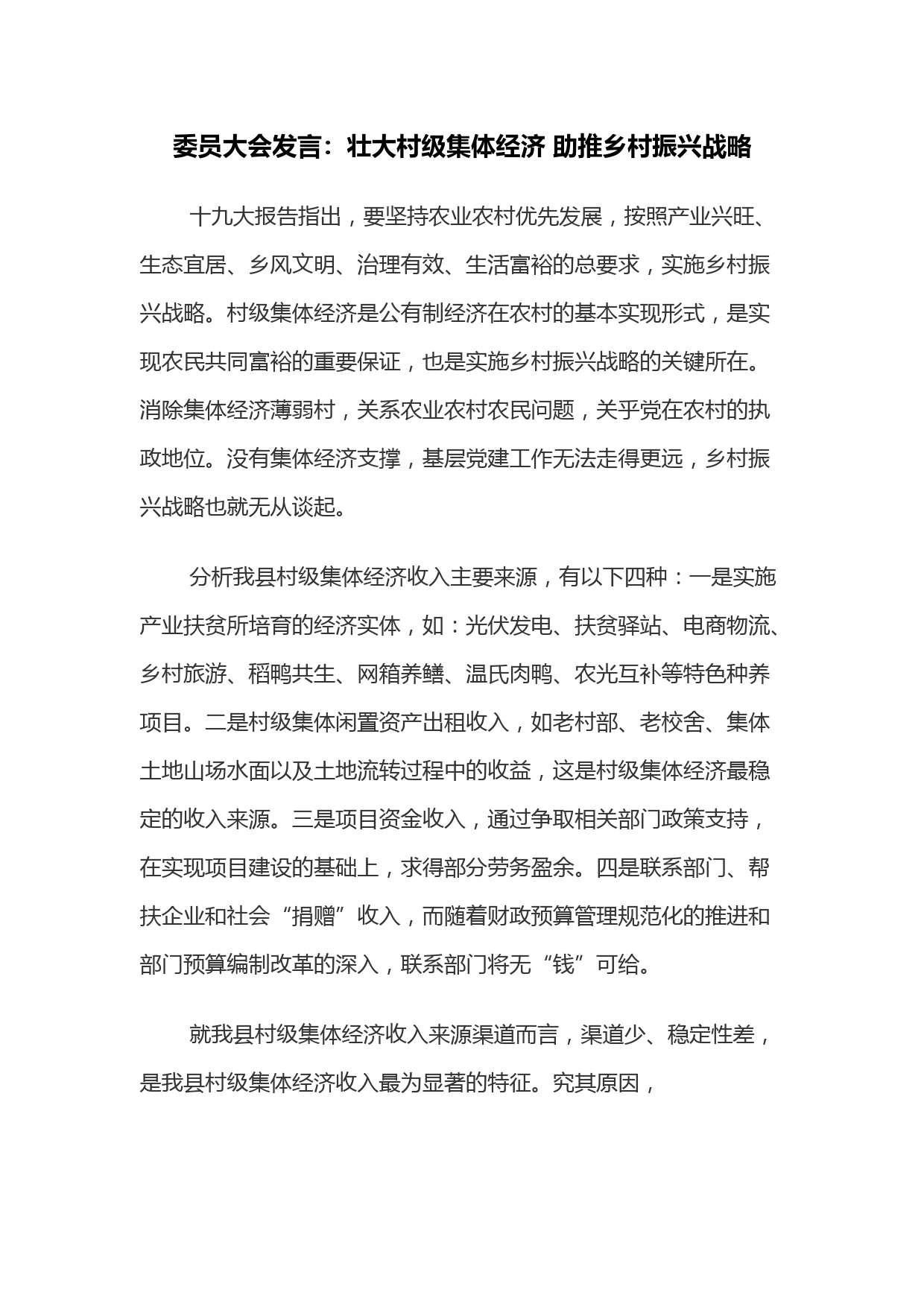 委员大会发言：壮大村级集体经济 助推乡村振兴战略

十九大报告指出，要坚持农业农村优先发展，按照产业兴旺、生态宜居、乡风文明、治理有效、生活富裕的总要求，实施乡村振兴战略。村级集体经济是公有制经济在农村的基本实现形式，是实现农民共同富裕的重要保证，也是实施乡村振兴战略的关键所在。消除集体经济薄弱村，关系农业农村农民问题，关乎党在农村的执政地位。没有集体经济支撑，基层党建工作无法走得更远，乡村振兴战略也就无从谈起。

分析我县村级集体经济收入主要来源，有以下四种：一是实施产业扶贫所培育的经济实体，如：光伏发电、扶贫驿站、电商物流、乡村旅游、稻鸭共生、网箱养鳝、温氏肉鸭、农光互补等特色种养项目。二是村级集体闲置资产出租收入，如老村部、老校舍、集体土地山场水面以及土地流转过程中的收益，这是村级集体经济最稳定的收入来源。三是项目资金收入，通过争取相关部门政策支持，在实现项目建设的基础上，求得部分劳务盈余。四是联系部门、帮扶企业和社会“捐赠”收入，而随着财政预算管理规范化的推进和部门预算编制改革的深入，联系部门将无“钱”可给。

就我县村级集体经济收入来源渠道而言，渠道少、稳定性差，是我县村级集体经济收入最为显著的特征。究其原因，